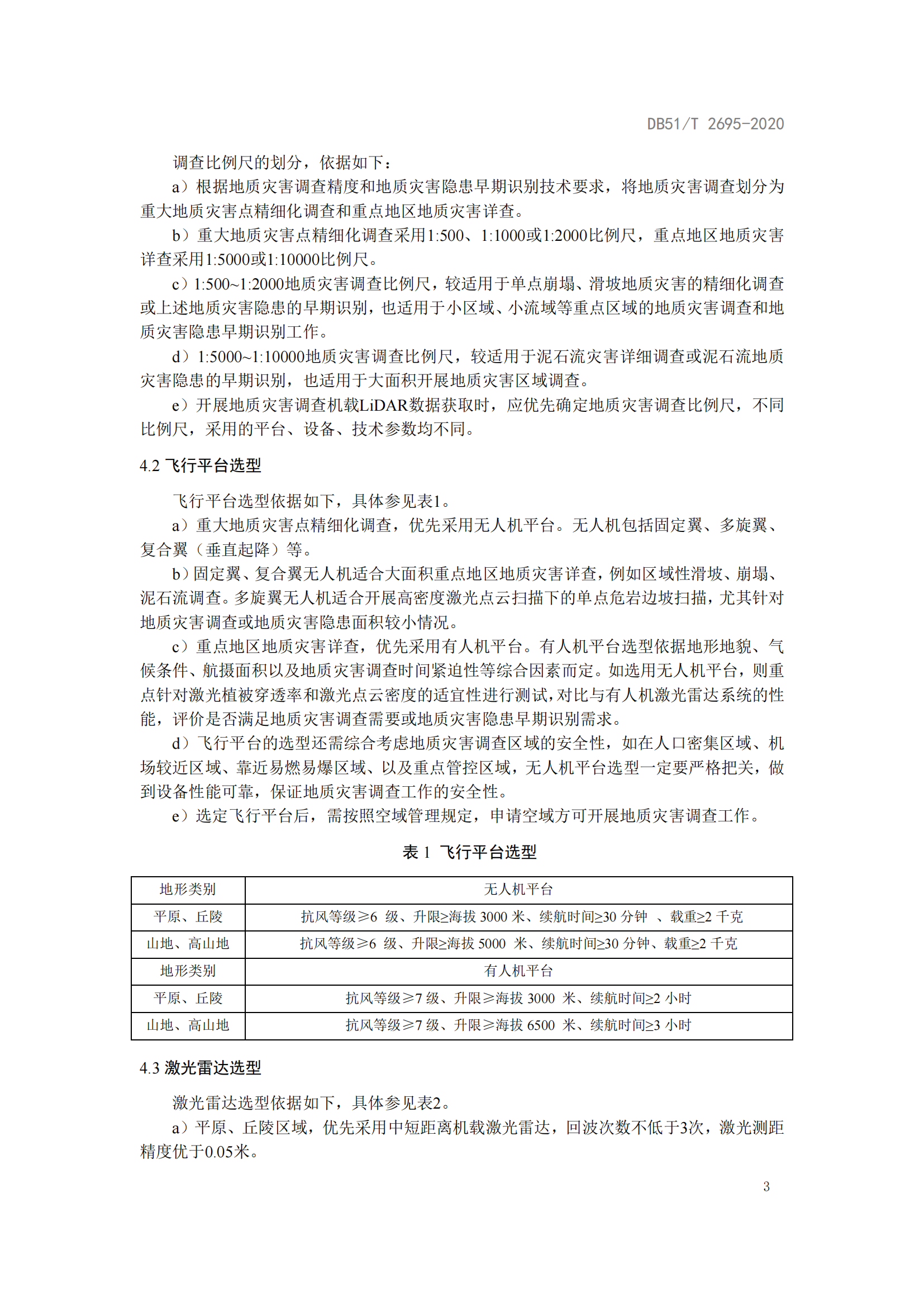 DB51/T 2695-2020

调查比例尺的划分，依据如下：

a）根据地质灾害调查精度和地质灾害隐患早期识别技术要求，将地质灾害调查划分为重大地质灾害点精细化调查和重点地区地质灾害详查。

b）重大地质灾害点精细化调查采用1:500、1:1000或1:2000比例尺，重点地区地质灾害详查采用1:5000或1:10000比例尺。

c）1:500~1:2000地质灾害调查比例尺，较适用于单点崩塌、滑坡地质灾害的精细化调查或上述地质灾害隐患的早期识别，也适用于小区域、小流域等重点区域的地质灾害调查和地质灾害隐患早期识别工作。

d）1:5000~1:10000地质灾害调查比例尺，较适用于泥石流灾害详细调查或泥石流地质灾害隐患的早期识别，也适用于大面积开展地质灾害区域调查。

e）开展地质灾害调查机载LiDAR数据获取时，应优先确定地质灾害调查比例尺，不同比例尺，采用的平台、设备、技术参数均不同。

4.2 飞行平台选型

飞行平台选型依据如下，具体参见表1。

a）重大地质灾害点精细化调查，优先采用无人机平台。无人机包括固定翼、多旋翼、复合翼（垂直起降）等。

b）固定翼、复合翼无人机适合大面积重点地区地质灾害详查，例如区域性滑坡、崩塌、泥石流调查。多旋翼无人机适合开展高密度激光点云扫描下的单点危岩边坡扫描，尤其针对地质灾害调查或地质灾害隐患面积较小情况。

c）重点地区地质灾害详查，优先采用有人机平台。有人机平台选型依据地形地貌、气候条件、航摄面积以及地质灾害调查时间紧迫性等综合因素而定。如选用无人机平台，则重点针对激光植被穿透率和激光点云密度的适宜性进行测试，对比与有人机激光雷达系统的性能，评价是否满足地质灾害调查需要或地质灾害隐患早期识别需求。

d）飞行平台的选型还需综合考虑地质灾害调查区域的安全性，如在人口密集区域、机场较近区域、靠近易燃易爆区域、以及重点管控区域，无人机平台选型一定要严格把关，做到设备性能可靠，保证地质灾害调查工作的安全性。

e）选定飞行平台后，需按照空域管理规定，申请空域方可开展地质灾害调查工作。

表 1 飞行平台选型

| 地形类别 | 无人机平台 |
|---|---|
| 平原、丘陵 | 抗风等级≥6 级、升限≥海拔 3000 米、续航时间≥30 分钟 、载重≥2 千克 |
| 山地、高山地 | 抗风等级≥6 级、升限≥海拔 5000 米、续航时间≥30 分钟、载重≥2 千克 |
| 地形类别 | 有人机平台 |
| 平原、丘陵 | 抗风等级≥7 级、升限≥海拔 3000 米、续航时间≥2 小时 |
| 山地、高山地 | 抗风等级≥7 级、升限≥海拔 6500 米、续航时间≥3 小时 |

4.3 激光雷达选型

激光雷达选型依据如下，具体参见表2。

a）平原、丘陵区域，优先采用中短距离机载激光雷达，回波次数不低于3次，激光测距精度优于0.05米。

3